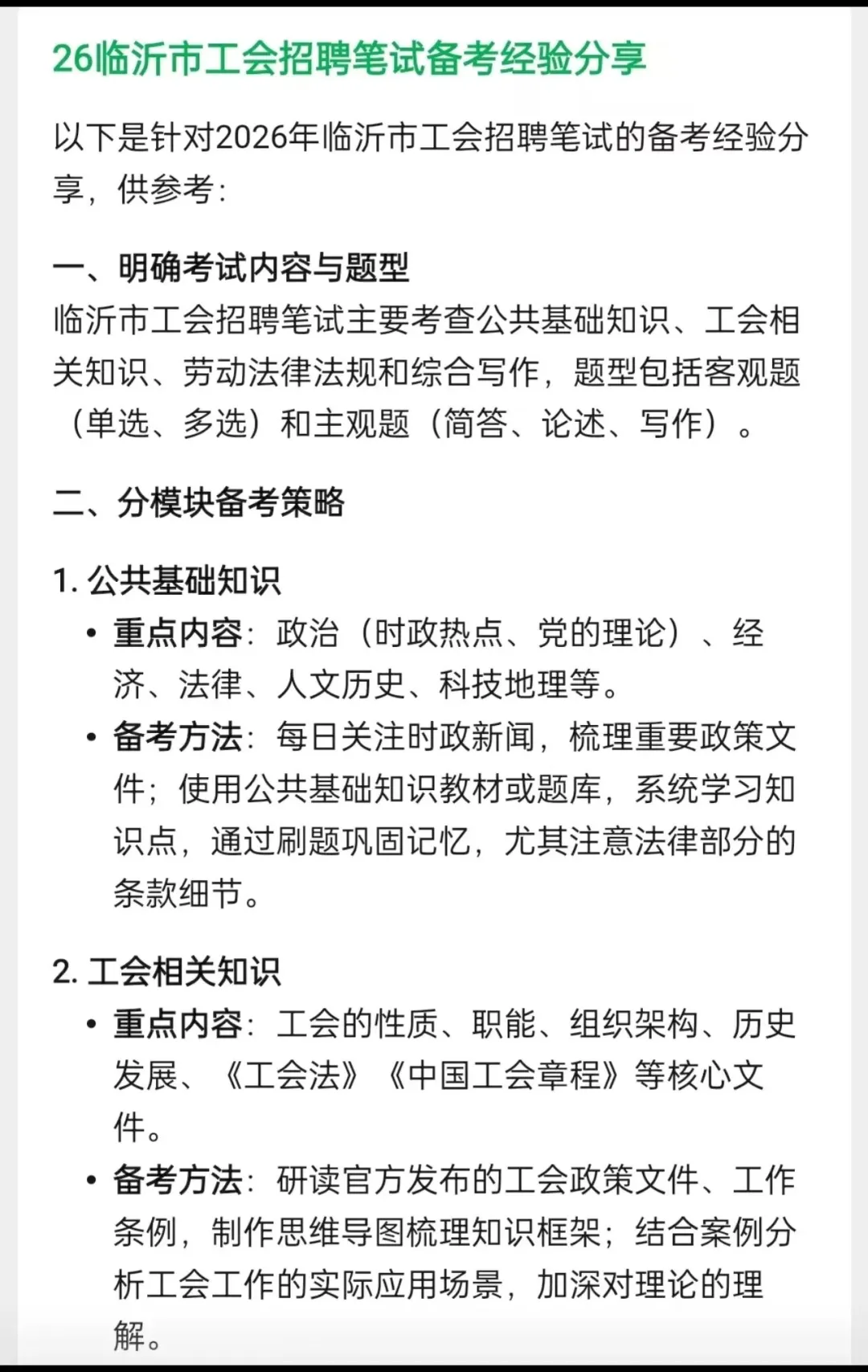 26临沂市工会招聘笔试备考经验分享

以下是针对2026年临沂市工会招聘笔试的备考经验分享，供参考：

一、明确考试内容与题型
临沂市工会招聘笔试主要考查公共基础知识、工会相关知识、劳动法律法规和综合写作，题型包括客观题（单选、多选）和主观题（简答、论述、写作）。

二、分模块备考策略

1. 公共基础知识
• 重点内容：政治（时政热点、党的理论）、经济、法律、人文历史、科技地理等。
• 备考方法：每日关注时政新闻，梳理重要政策文件；使用公共基础知识教材或题库，系统学习知识点，通过刷题巩固记忆，尤其注意法律部分的条款细节。

2. 工会相关知识
• 重点内容：工会的性质、职能、组织架构、历史发展、《工会法》《中国工会章程》等核心文件。
• 备考方法：研读官方发布的工会政策文件、工作条例，制作思维导图梳理知识框架；结合案例分析工会工作的实际应用场景，加深对理论的理解。